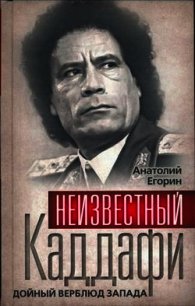 Анатолий Егорин

НЕИЗВЕСТНЫЙ
Каддафи

ДОЙНЫЙ ВЕРБЛЮД ЗАПАДА